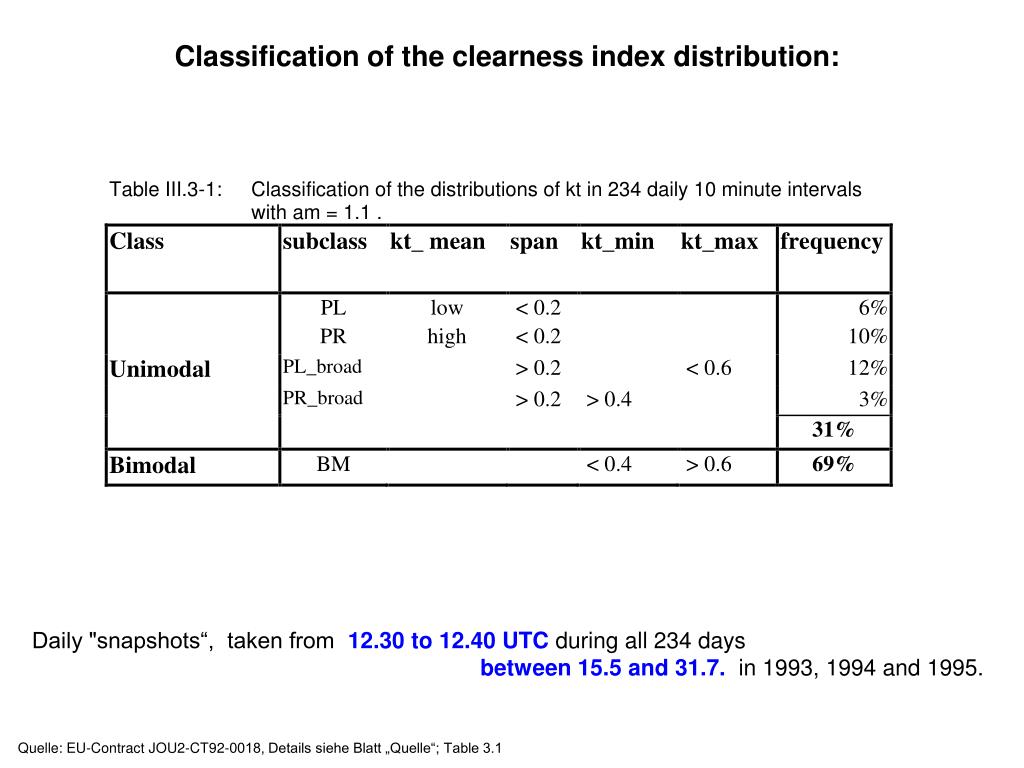 Classification of the clearness index distribution:

Table III.3-1: Classification of the distributions of kt in 234 daily 10 minute intervals with am = 1.1 .

| Class | subclass | kt_ mean | span | kt_min | kt_max | frequency |
|---|---|---|---|---|---|---|
| Unimodal | PL | low | < 0.2 | | | 6% |
| | PR | high | < 0.2 | | | 10% |
| | PL_broad | | > 0.2 | | < 0.6 | 12% |
| | PR_broad | | > 0.2 | > 0.4 | | 3% |
| | | | | | | 31% |
| Bimodal | BM | | | < 0.4 | > 0.6 | 69% |

Daily "snapshots“, taken from 12.30 to 12.40 UTC during all 234 days between 15.5 and 31.7. in 1993, 1994 and 1995.

Quelle: EU-Contract JOU2-CT92-0018, Details siehe Blatt „Quelle“; Table 3.1